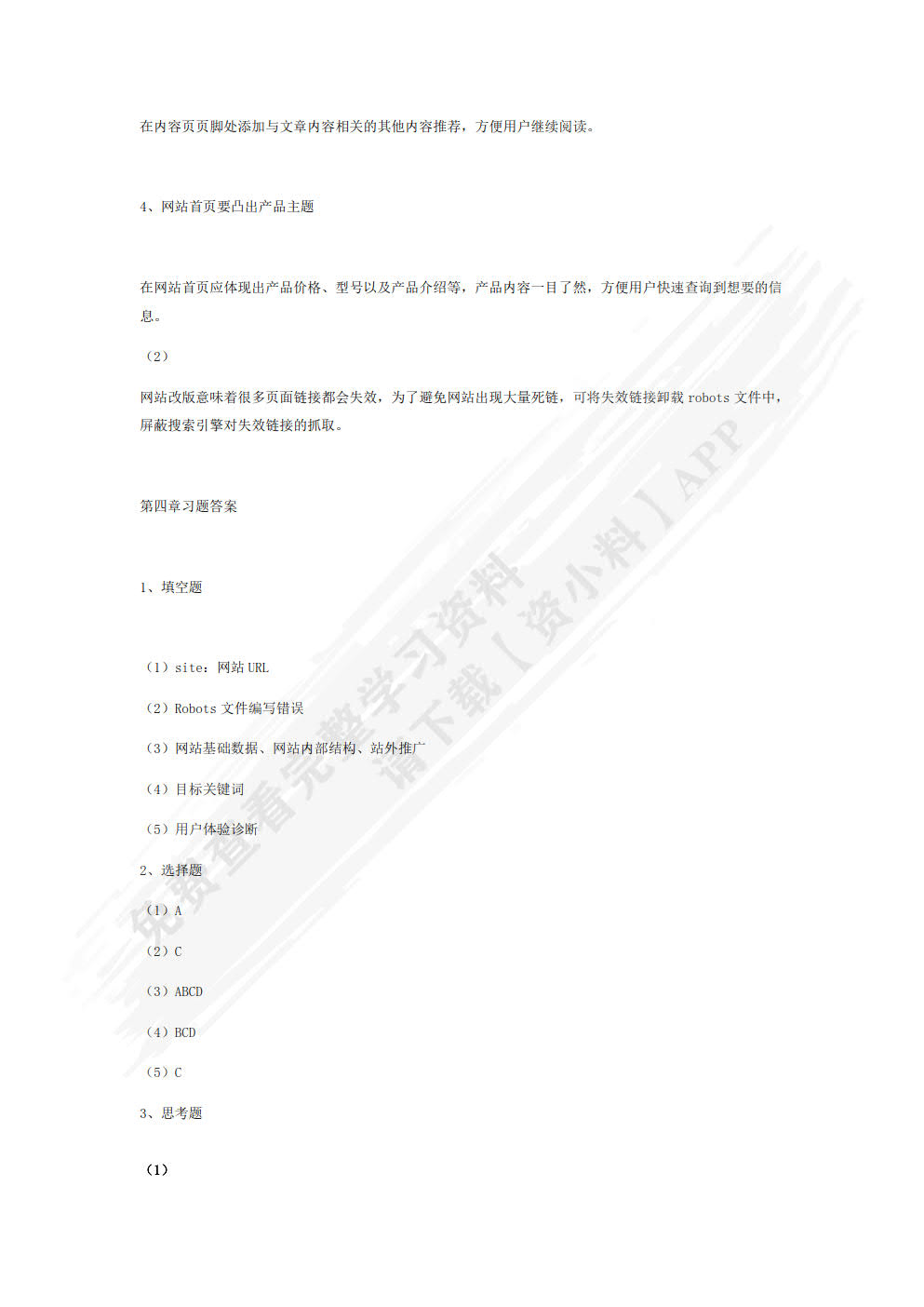 在内容页页脚处添加与文章内容相关的其他内容推荐，方便用户继续阅读。

4、网站首页要凸出产品主题

在网站首页应体现出产品价格、型号以及产品介绍等，产品内容一目了然，方便用户快速查询到想要的信息。

（2）

网站改版意味着很多页面链接都会失效，为了避免网站出现大量死链，可将失效链接卸载 robots 文件中，屏蔽搜索引擎对失效链接的抓取。

第四章习题答案

1、填空题

（1）site：网站 URL

（2）Robots 文件编写错误

（3）网站基础数据、网站内部结构、站外推广

（4）目标关键词

（5）用户体验诊断

2、选择题

（1）A

（2）C

（3）ABCD

（4）BCD

（5）C

3、思考题

（1）

免费查看完整学习资料
请下载【资小料】APP